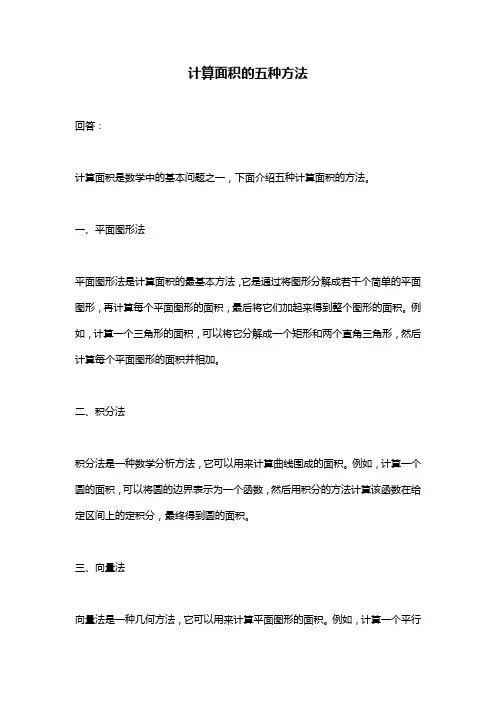 计算面积的五种方法

回答：

计算面积是数学中的基本问题之一，下面介绍五种计算面积的方法。

一、平面图形法

平面图形法是计算面积的最基本方法，它是通过将图形分解成若干个简单的平面图形，再计算每个平面图形的面积，最后将它们加起来得到整个图形的面积。例如，计算一个三角形的面积，可以将它分解成一个矩形和两个直角三角形，然后计算每个平面图形的面积并相加。

二、积分法

积分法是一种数学分析方法，它可以用来计算曲线围成的面积。例如，计算一个圆的面积，可以将圆的边界表示为一个函数，然后用积分的方法计算该函数在给定区间上的定积分，最终得到圆的面积。

三、向量法

向量法是一种几何方法，它可以用来计算平面图形的面积。例如，计算一个平行